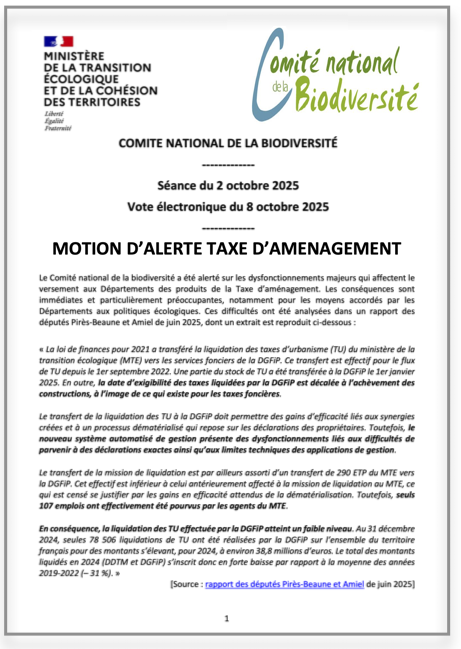 MINISTÈRE
DE LA TRANSITION
ÉCOLOGIQUE
ET DE LA COHÉSION
DES TERRITOIRES

Liberté
Égalité
Fraternité

Comité national de la Biodiversité

COMITE NATIONAL DE LA BIODIVERSITÉ

-------------

Séance du 2 octobre 2025

Vote électronique du 8 octobre 2025

-------------

MOTION D'ALERTE TAXE D'AMENAGEMENT

Le Comité national de la biodiversité a été alerté sur les dysfonctionnements majeurs qui affectent le versement aux Départements des produits de la Taxe d'aménagement. Les conséquences sont immédiates et particulièrement préoccupantes, notamment pour les moyens accordés par les Départements aux politiques écologiques. Ces difficultés ont été analysées dans un rapport des députés Pirès-Beaune et Amiel de juin 2025, dont un extrait est reproduit ci-dessous :

« La loi de finances pour 2021 a transféré la liquidation des taxes d'urbanisme (TU) du ministère de la transition écologique (MTE) vers les services fonciers de la DGFiP. Ce transfert est effectif pour le flux de TU depuis le 1er septembre 2022. Une partie du stock de TU a été transférée à la DGFiP le 1er janvier 2025. En outre, la date d'exigibilité des taxes liquidées par la DGFiP est décalée à l'achèvement des constructions, à l'image de ce qui existe pour les taxes foncières.

Le transfert de la liquidation des TU à la DGFiP doit permettre des gains d'efficacité liés aux synergies créées et à un processus dématérialisé qui repose sur les déclarations des propriétaires. Toutefois, le nouveau système automatisé de gestion présente des dysfonctionnements liés aux difficultés de parvenir à des déclarations exactes ainsi qu'aux limites techniques des applications de gestion.

Le transfert de la mission de liquidation est par ailleurs assorti d'un transfert de 290 ETP du MTE vers la DGFiP. Cet effectif est inférieur à celui antérieurement affecté à la mission de liquidation au MTE, ce qui est censé se justifier par les gains en efficacité attendus de la dématérialisation. Toutefois, seuls 107 emplois ont effectivement été pourvus par les agents du MTE.

En conséquence, la liquidation des TU effectuée par la DGFiP atteint un faible niveau. Au 31 décembre 2024, seules 78 506 liquidations de TU ont été réalisées par la DGFiP sur l'ensemble du territoire français pour des montants s'élevant, pour 2024, à environ 38,8 millions d'euros. Le total des montants liquidés en 2024 (DDTM et DGFiP) s'inscrit donc en forte baisse par rapport à la moyenne des années 2019-2022 (– 31 %). »

[Source : rapport des députés Pirès-Beaune et Amiel de juin 2025]

1